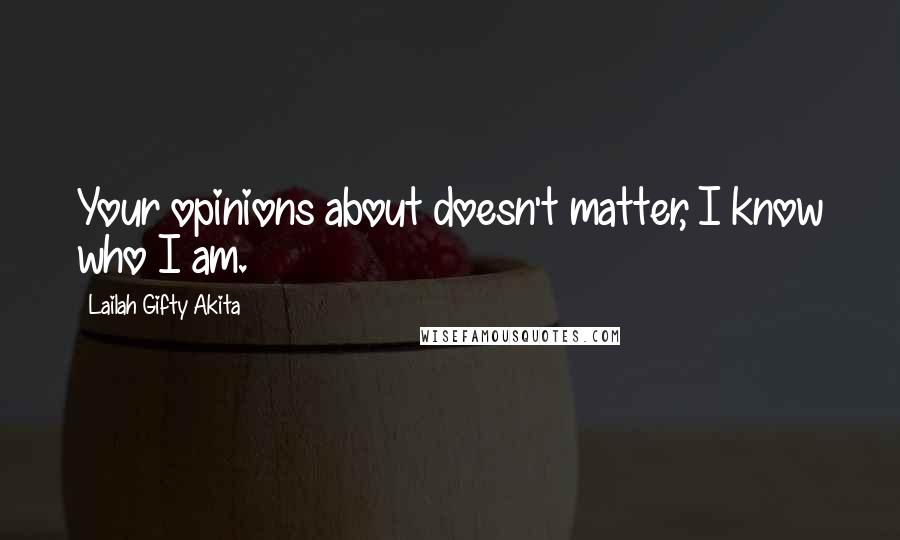 Your opinions about doesn't matter, I know who I am.

Lailah Gifty Akita

WISEFAMOUSQUOTES.COM